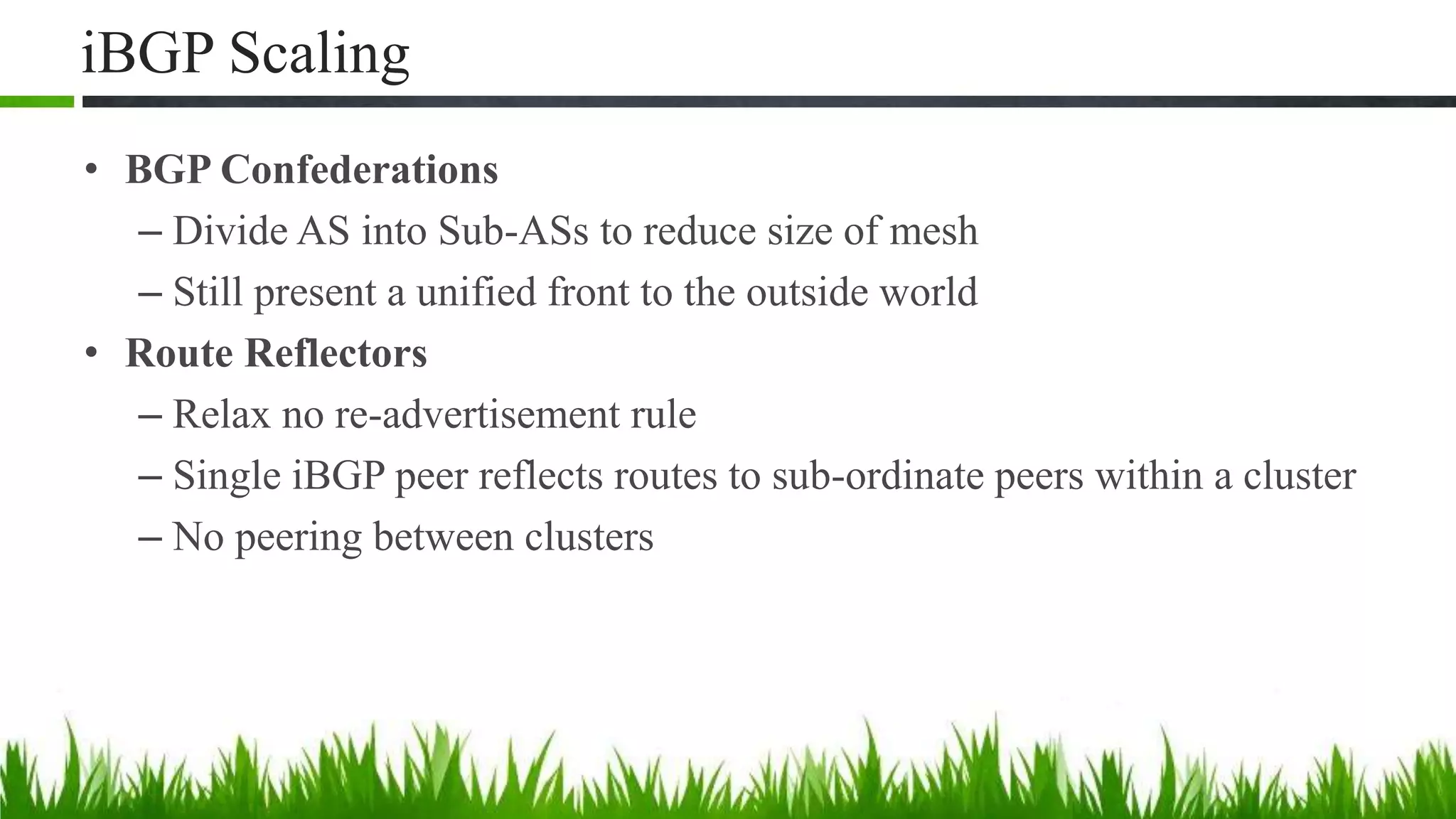 iBGP Scaling

• BGP Confederations
– Divide AS into Sub-ASs to reduce size of mesh
– Still present a unified front to the outside world
• Route Reflectors
– Relax no re-advertisement rule
– Single iBGP peer reflects routes to sub-ordinate peers within a cluster
– No peering between clusters